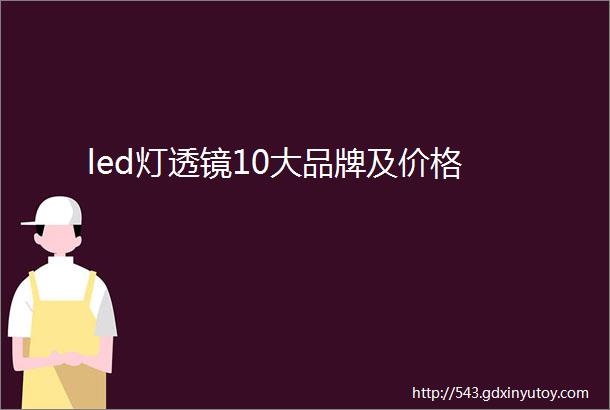 led灯透镜10大品牌及价格

http://543.gdxinyutoy.com